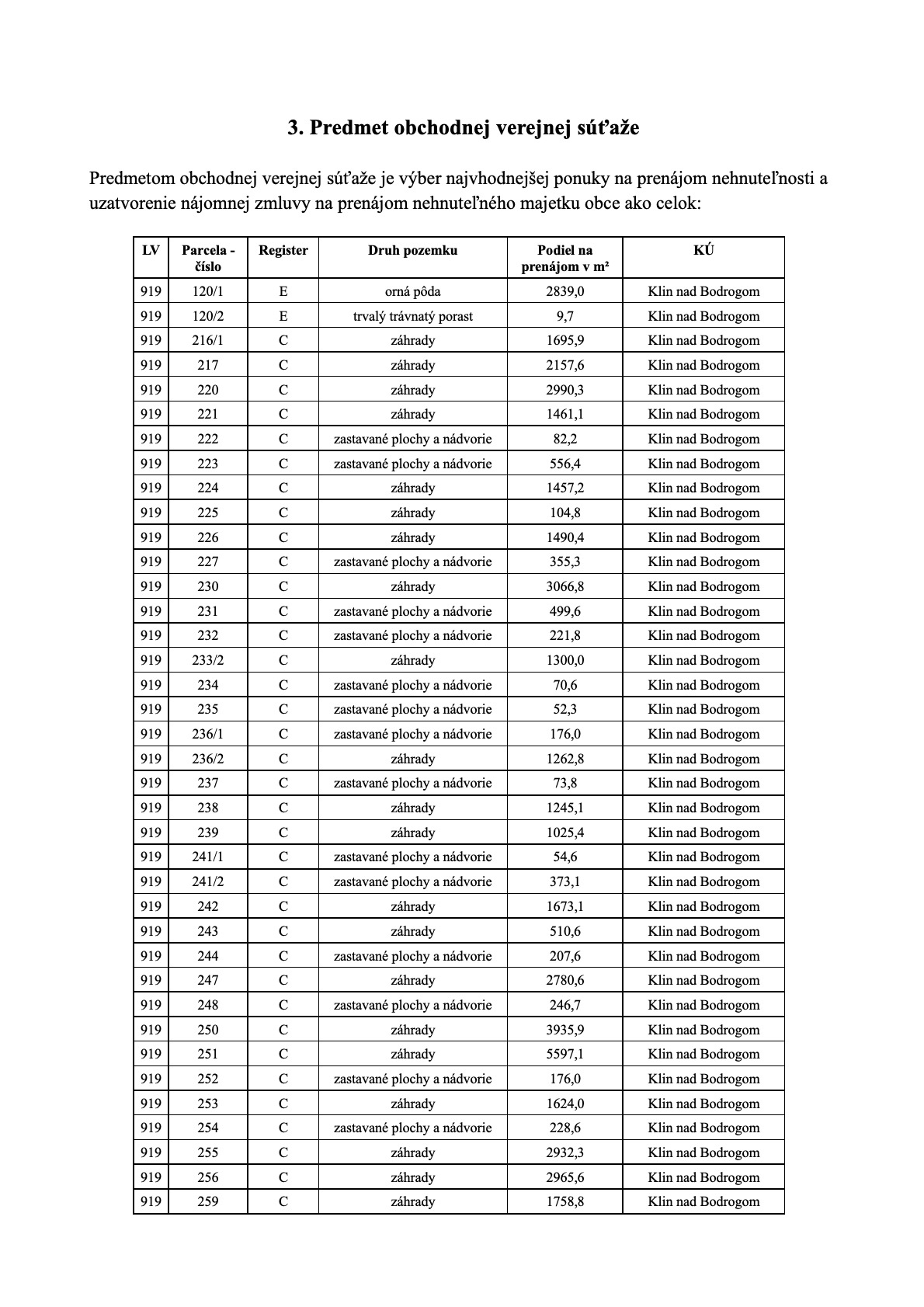 3. Predmet obchodnej verejnej súťaže

Predmetom obchodnej verejnej súťaže je výber najvhodnejšej ponuky na prenájom nehnuteľnosti a uzatvorenie nájomnej zmluvy na prenájom nehnuteľného majetku obce ako celok:

| LV | Parcela - číslo | Register | Druh pozemku | Podiel na prenájom v m² | KÚ |
|---|---|---|---|---|---|
| 919 | 120/1 | E | orná pôda | 2839,0 | Klin nad Bodrogom |
| 919 | 120/2 | E | trvalý trávnatý porast | 9,7 | Klin nad Bodrogom |
| 919 | 216/1 | C | záhrady | 1695,9 | Klin nad Bodrogom |
| 919 | 217 | C | záhrady | 2157,6 | Klin nad Bodrogom |
| 919 | 220 | C | záhrady | 2990,3 | Klin nad Bodrogom |
| 919 | 221 | C | záhrady | 1461,1 | Klin nad Bodrogom |
| 919 | 222 | C | zastavané plochy a nádvorie | 82,2 | Klin nad Bodrogom |
| 919 | 223 | C | zastavané plochy a nádvorie | 556,4 | Klin nad Bodrogom |
| 919 | 224 | C | záhrady | 1457,2 | Klin nad Bodrogom |
| 919 | 225 | C | záhrady | 104,8 | Klin nad Bodrogom |
| 919 | 226 | C | záhrady | 1490,4 | Klin nad Bodrogom |
| 919 | 227 | C | zastavané plochy a nádvorie | 355,3 | Klin nad Bodrogom |
| 919 | 230 | C | záhrady | 3066,8 | Klin nad Bodrogom |
| 919 | 231 | C | zastavané plochy a nádvorie | 499,6 | Klin nad Bodrogom |
| 919 | 232 | C | zastavané plochy a nádvorie | 221,8 | Klin nad Bodrogom |
| 919 | 233/2 | C | záhrady | 1300,0 | Klin nad Bodrogom |
| 919 | 234 | C | zastavané plochy a nádvorie | 70,6 | Klin nad Bodrogom |
| 919 | 235 | C | zastavané plochy a nádvorie | 52,3 | Klin nad Bodrogom |
| 919 | 236/1 | C | zastavané plochy a nádvorie | 176,0 | Klin nad Bodrogom |
| 919 | 236/2 | C | záhrady | 1262,8 | Klin nad Bodrogom |
| 919 | 237 | C | zastavané plochy a nádvorie | 73,8 | Klin nad Bodrogom |
| 919 | 238 | C | záhrady | 1245,1 | Klin nad Bodrogom |
| 919 | 239 | C | záhrady | 1025,4 | Klin nad Bodrogom |
| 919 | 241/1 | C | zastavané plochy a nádvorie | 54,6 | Klin nad Bodrogom |
| 919 | 241/2 | C | zastavané plochy a nádvorie | 373,1 | Klin nad Bodrogom |
| 919 | 242 | C | záhrady | 1673,1 | Klin nad Bodrogom |
| 919 | 243 | C | záhrady | 510,6 | Klin nad Bodrogom |
| 919 | 244 | C | zastavané plochy a nádvorie | 207,6 | Klin nad Bodrogom |
| 919 | 247 | C | záhrady | 2780,6 | Klin nad Bodrogom |
| 919 | 248 | C | zastavané plochy a nádvorie | 246,7 | Klin nad Bodrogom |
| 919 | 250 | C | záhrady | 3935,9 | Klin nad Bodrogom |
| 919 | 251 | C | záhrady | 5597,1 | Klin nad Bodrogom |
| 919 | 252 | C | zastavané plochy a nádvorie | 176,0 | Klin nad Bodrogom |
| 919 | 253 | C | záhrady | 1624,0 | Klin nad Bodrogom |
| 919 | 254 | C | zastavané plochy a nádvorie | 228,6 | Klin nad Bodrogom |
| 919 | 255 | C | záhrady | 2932,3 | Klin nad Bodrogom |
| 919 | 256 | C | záhrady | 2965,6 | Klin nad Bodrogom |
| 919 | 259 | C | záhrady | 1758,8 | Klin nad Bodrogom |